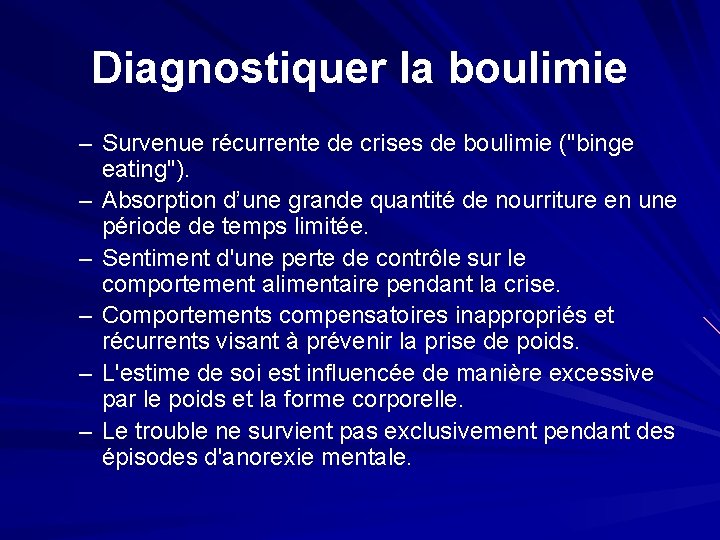 Diagnostiquer la boulimie

– Survenue récurrente de crises de boulimie ("binge eating").
– Absorption d’une grande quantité de nourriture en une période de temps limitée.
– Sentiment d'une perte de contrôle sur le comportement alimentaire pendant la crise.
– Comportements compensatoires inappropriés et récurrents visant à prévenir la prise de poids.
– L'estime de soi est influencée de manière excessive par le poids et la forme corporelle.
– Le trouble ne survient pas exclusivement pendant des épisodes d'anorexie mentale.